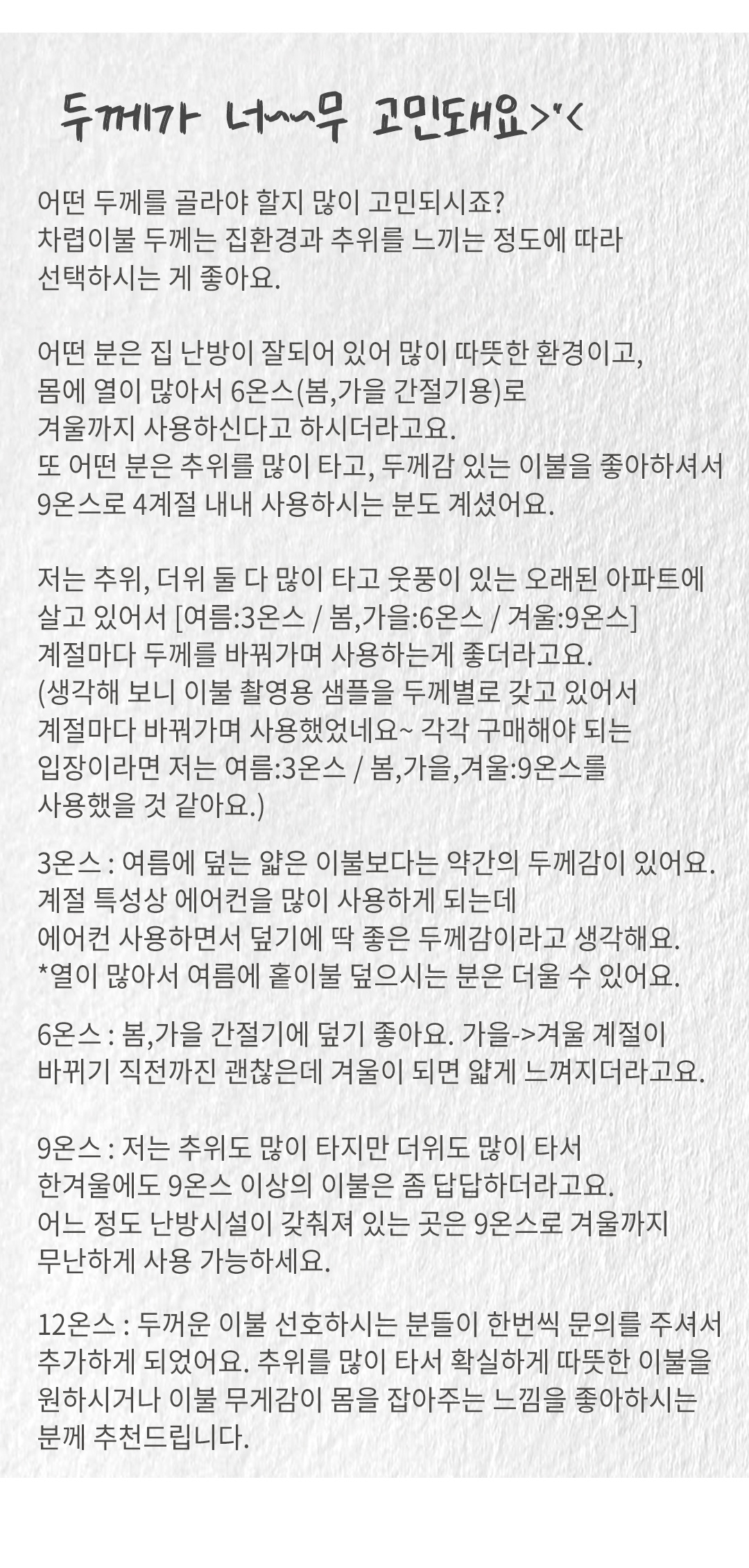 두께가 너~~무 고민돼요>"<

어떤 두께를 골라야 할지 많이 고민되시죠?
차렵이불 두께는 집환경과 추위를 느끼는 정도에 따라
선택하시는 게 좋아요.

어떤 분은 집 난방이 잘되어 있어 많이 따뜻한 환경이고,
몸에 열이 많아서 6온스(봄,가을 간절기용)로
겨울까지 사용하신다고 하시더라고요.
또 어떤 분은 추위를 많이 타고, 두께감 있는 이불을 좋아하셔서
9온스로 4계절 내내 사용하시는 분도 계셨어요.

저는 추위, 더위 둘 다 많이 타고 웃풍이 있는 오래된 아파트에
살고 있어서 [여름:3온스 / 봄,가을:6온스 / 겨울:9온스]
계절마다 두께를 바꿔가며 사용하는게 좋더라고요.
(생각해 보니 이불 촬영용 샘플을 두께별로 갖고 있어서
계절마다 바꿔가며 사용했었네요~ 각각 구매해야 되는
입장이라면 저는 여름:3온스 / 봄,가을,겨울:9온스를
사용했을 것 같아요.)

3온스 : 여름에 덮는 얇은 이불보다는 약간의 두께감이 있어요.
계절 특성상 에어컨을 많이 사용하게 되는데
에어컨 사용하면서 덮기에 딱 좋은 두께감이라고 생각해요.
*열이 많아서 여름에 홑이불 덮으시는 분은 더울 수 있어요.

6온스 : 봄,가을 간절기에 덮기 좋아요. 가을->겨울 계절이
바뀌기 직전까진 괜찮은데 겨울이 되면 얇게 느껴지더라고요.

9온스 : 저는 추위도 많이 타지만 더위도 많이 타서
한겨울에도 9온스 이상의 이불은 좀 답답하더라고요.
어느 정도 난방시설이 갖춰져 있는 곳은 9온스로 겨울까지
무난하게 사용 가능하세요.

12온스 : 두꺼운 이불 선호하시는 분들이 한번씩 문의를 주셔서
추가하게 되었어요. 추위를 많이 타서 확실하게 따뜻한 이불을
원하시거나 이불 무게감이 몸을 잡아주는 느낌을 좋아하시는
분께 추천드립니다.